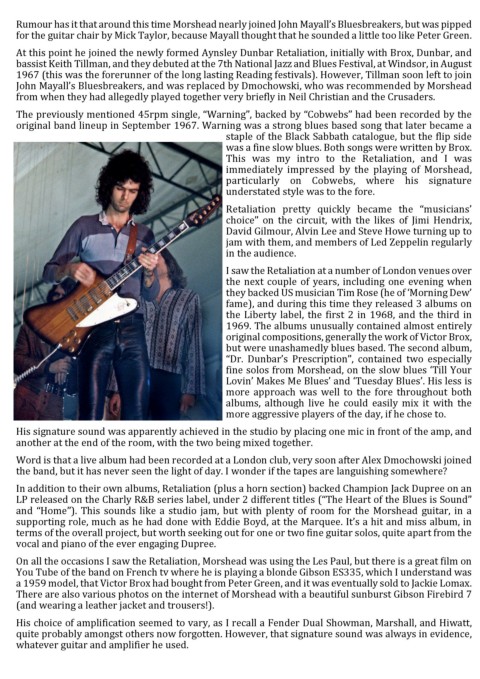 Rumour has it that around this time Morshead nearly joined John Mayall's Bluesbreakers, but was pipped for the guitar chair by Mick Taylor, because Mayall thought that he sounded a little too like Peter Green.

At this point he joined the newly formed Aynsley Dunbar Retaliation, initially with Brox, Dunbar, and bassist Keith Tillman, and they debuted at the 7th National Jazz and Blues Festival, at Windsor, in August 1967 (this was the forerunner of the long lasting Reading festivals). However, Tillman soon left to join John Mayall's Bluesbreakers, and was replaced by Dmochowski, who was recommended by Morshead from when they had allegedly played together very briefly in Neil Christian and the Crusaders.

The previously mentioned 45rpm single, "Warning", backed by "Cobwebs" had been recorded by the original band lineup in September 1967. Warning was a strong blues based song that later became a staple of the Black Sabbath catalogue, but the flip side was a fine slow blues. Both songs were written by Brox. This was my intro to the Retaliation, and I was immediately impressed by the playing of Morshead, particularly on Cobwebs, where his signature understated style was to the fore.

Retaliation pretty quickly became the "musicians' choice" on the circuit, with the likes of Jimi Hendrix, David Gilmour, Alvin Lee and Steve Howe turning up to jam with them, and members of Led Zeppelin regularly in the audience.

I saw the Retaliation at a number of London venues over the next couple of years, including one evening when they backed US musician Tim Rose (he of 'Morning Dew' fame), and during this time they released 3 albums on the Liberty label, the first 2 in 1968, and the third in 1969. The albums unusually contained almost entirely original compositions, generally the work of Victor Brox, but were unashamedly blues based. The second album, "Dr. Dunbar's Prescription", contained two especially fine solos from Morshead, on the slow blues 'Till Your Lovin' Makes Me Blues' and 'Tuesday Blues'. His less is more approach was well to the fore throughout both albums, although live he could easily mix it with the more aggressive players of the day, if he chose to.

His signature sound was apparently achieved in the studio by placing one mic in front of the amp, and another at the end of the room, with the two being mixed together.

Word is that a live album had been recorded at a London club, very soon after Alex Dmochowski joined the band, but it has never seen the light of day. I wonder if the tapes are languishing somewhere?

In addition to their own albums, Retaliation (plus a horn section) backed Champion Jack Dupree on an LP released on the Charly R&B series label, under 2 different titles ("The Heart of the Blues is Sound" and "Home"). This sounds like a studio jam, but with plenty of room for the Morshead guitar, in a supporting role, much as he had done with Eddie Boyd, at the Marquee. It's a hit and miss album, in terms of the overall project, but worth seeking out for one or two fine guitar solos, quite apart from the vocal and piano of the ever engaging Dupree.

On all the occasions I saw the Retaliation, Morshead was using the Les Paul, but there is a great film on You Tube of the band on French tv where he is playing a blonde Gibson ES335, which I understand was a 1959 model, that Victor Brox had bought from Peter Green, and it was eventually sold to Jackie Lomax. There are also various photos on the internet of Morshead with a beautiful sunburst Gibson Firebird 7 (and wearing a leather jacket and trousers!).

His choice of amplification seemed to vary, as I recall a Fender Dual Showman, Marshall, and Hiwatt, quite probably amongst others now forgotten. However, that signature sound was always in evidence, whatever guitar and amplifier he used.